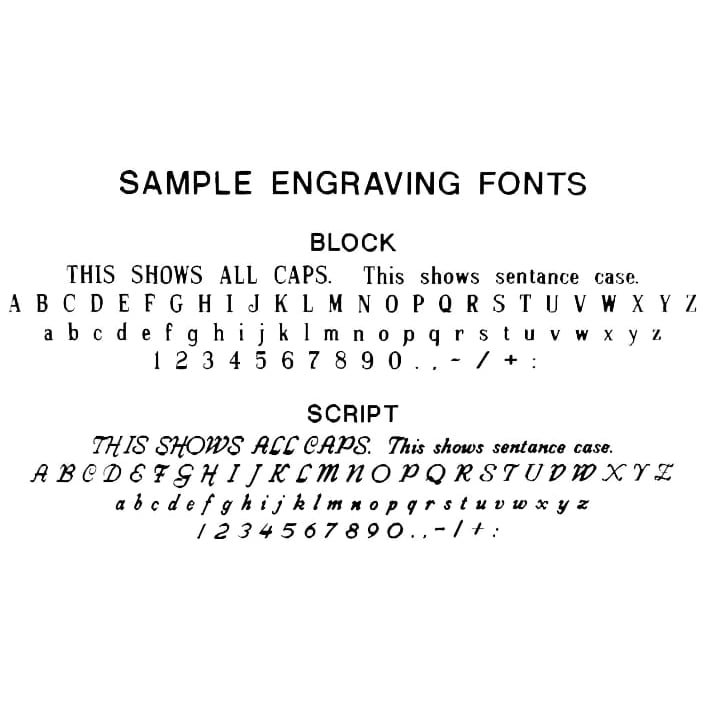 SAMPLE ENGRAVING FONTS

BLOCK

THIS SHOWS ALL CAPS. This shows sentance case.

A B C D E F G H I J K L M N O P Q R S T U V W X Y Z

a b c d e f g h i j k l m n o p q r s t u v w x y z

1 2 3 4 5 6 7 8 9 0 . , - / + :

SCRIPT

THIS SHOWS ALL CAPS. This shows sentance case.

A B C D E F G H I J K L M N O P Q R S T U V W X Y Z

a b c d e f g h i j k l m n o p q r s t u v w x y z

1 2 3 4 5 6 7 8 9 0 . , - / + :